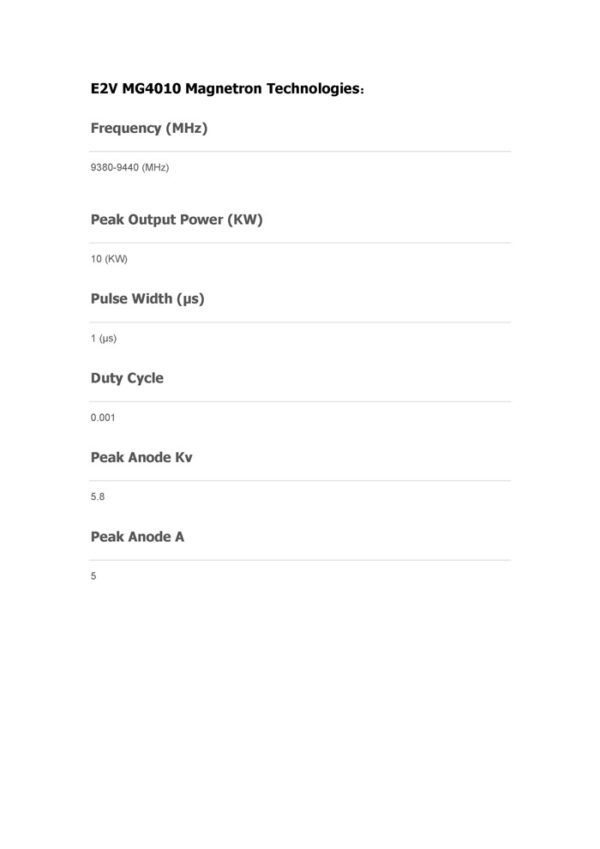 E2V MG4010 Magnetron Technologies:

Frequency (MHz)

9380-9440 (MHz)

Peak Output Power (KW)

10 (KW)

Pulse Width (μs)

1 (μs)

Duty Cycle

0.001

Peak Anode Kv

5.8

Peak Anode A

5